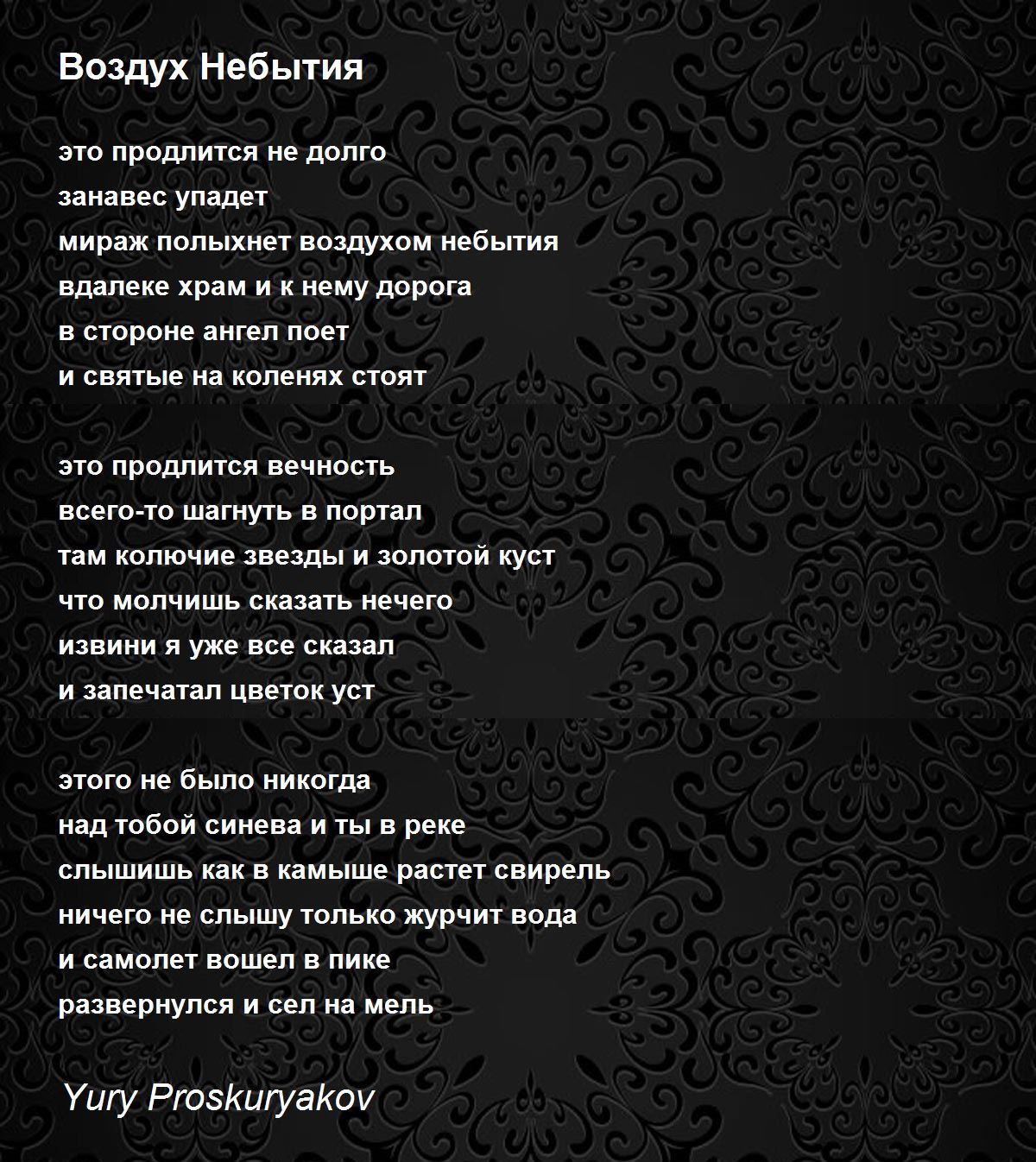 Воздух Небытия

это продлится не долго
занавес упадет
мираж полыхнет воздухом небытия
вдалеке храм и к нему дорога
в стороне ангел поет
и святые на коленях стоят

это продлится вечность
всего-то шагнуть в портал
там колючие звезды и золотой куст
что молчишь сказать нечего
извини я уже все сказал
и запечатал цветок уст

этого не было никогда
над тобой синева и ты в реке
слышишь как в камыше растет свирель
ничего не слышу только журчит вода
и самолет вошел в пике
развернулся и сел на мель

Yury Proskuryakov